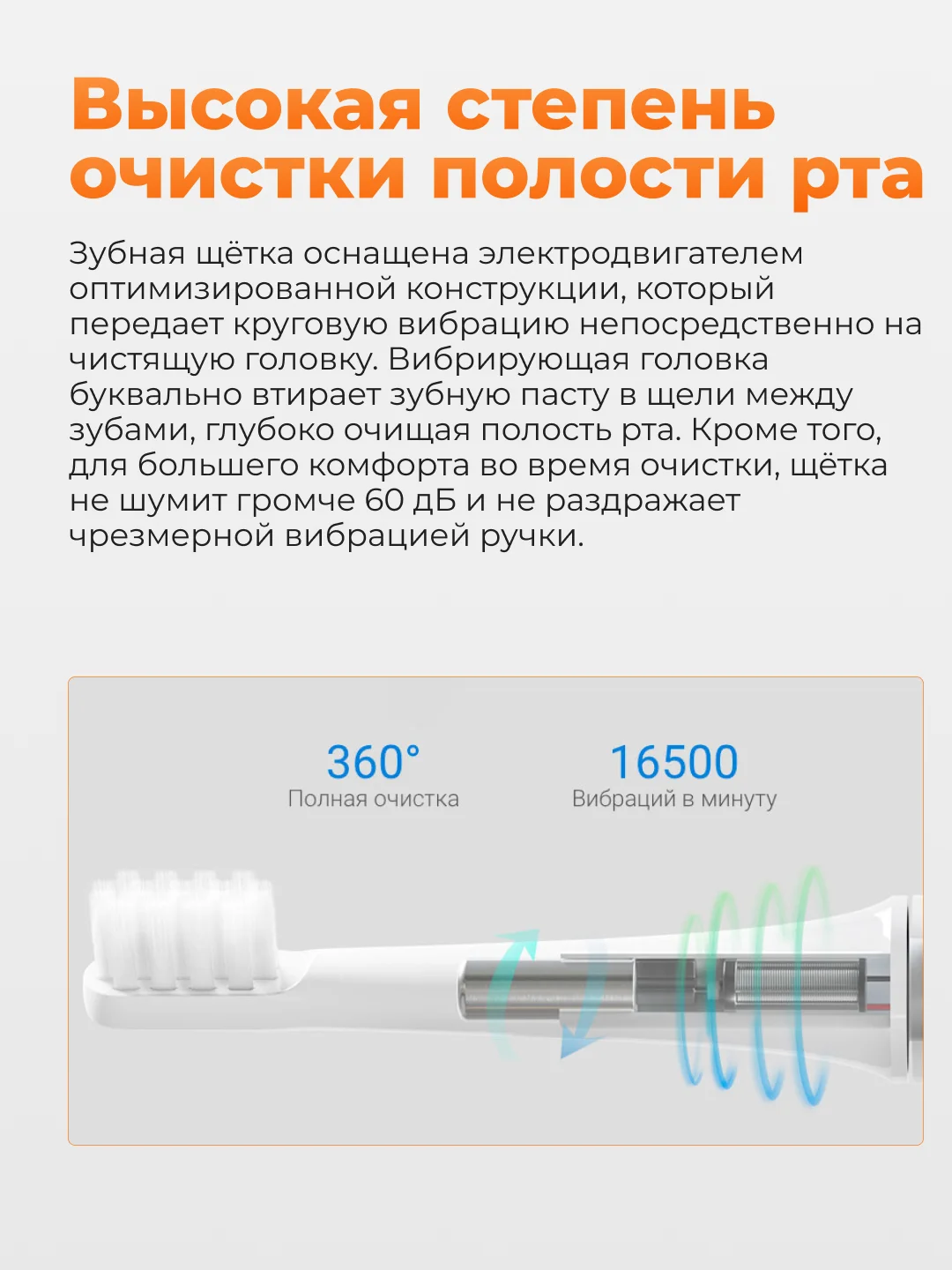 Высокая степень очистки полости рта

Зубная щётка оснащена электродвигателем оптимизированной конструкции, который передает круговую вибрацию непосредственно на чистящую головку. Вибрирующая головка буквально втирает зубную пасту в щели между зубами, глубоко очищая полость рта. Кроме того, для большего комфорта во время очистки, щётка не шумит громче 60 дБ и не раздражает чрезмерной вибрацией ручки.

360°
Полная очистка

16500
Вибраций в минуту